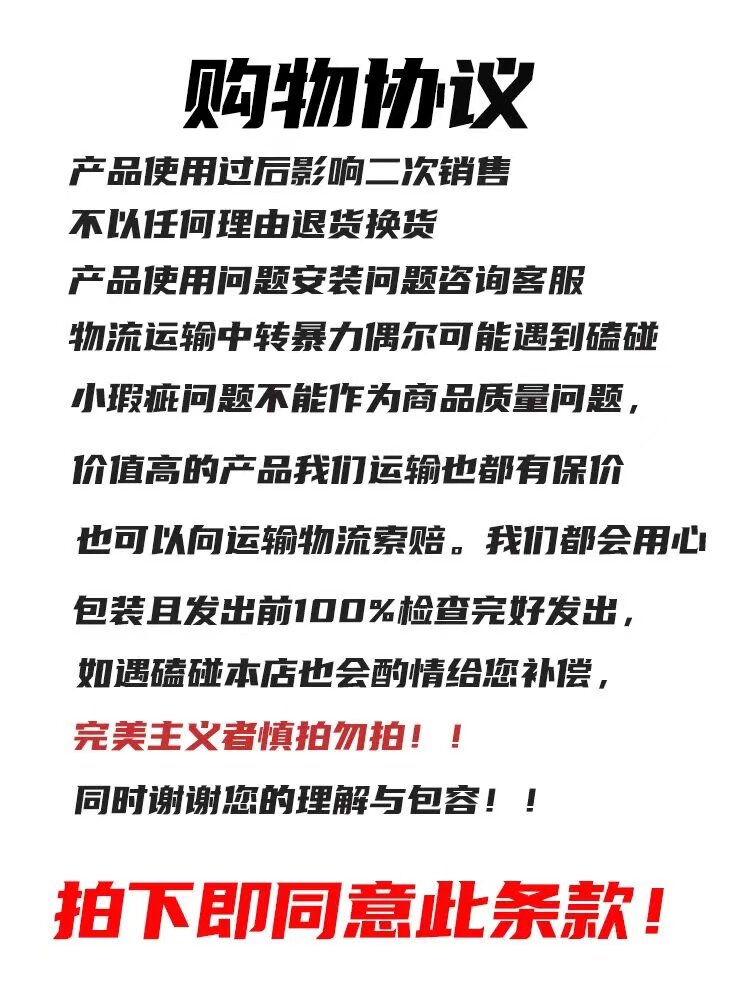 购物协议

产品使用过后影响二次销售
不以任何理由退货换货
产品使用问题安装问题咨询客服
物流运输中转暴力偶尔可能遇到磕碰
小瑕疵问题不能作为商品质量问题，
价值高的产品我们运输也都有保价
也可以向运输物流索赔。我们都会用心
包装且发出前100%检查完好发出，
如遇磕碰本店也会酌情给您补偿，
完美主义者慎拍勿拍！！
同时谢谢您的理解与包容！！

拍下即同意此条款！